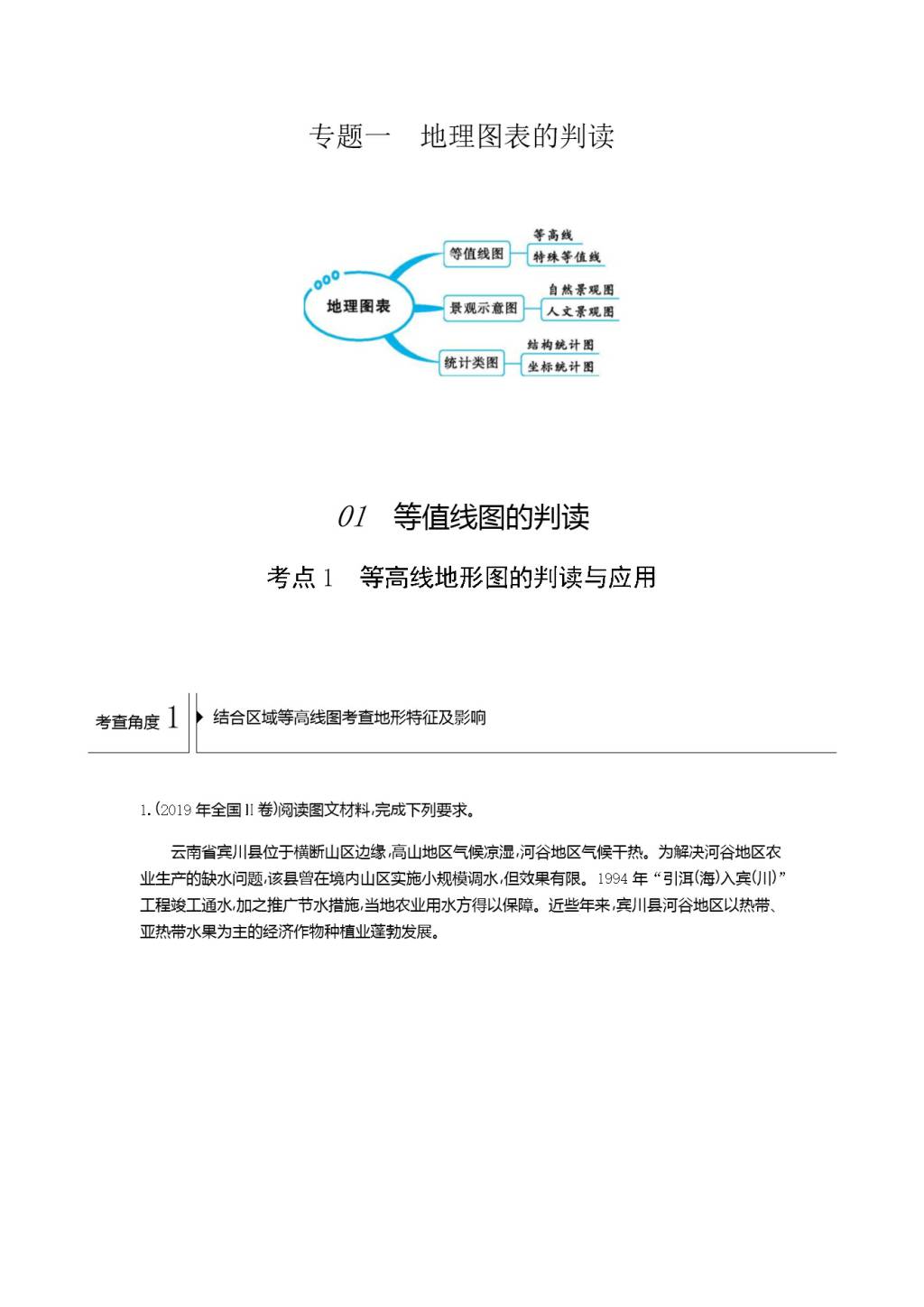 专题一　地理图表的判读

地理图表
等值线图
等高线
特殊等值线
景观示意图
自然景观图
人文景观图
统计类图
结构统计图
坐标统计图

01　等值线图的判读

考点1　等高线地形图的判读与应用

考查角度 1　结合区域等高线图考查地形特征及影响

1.(2019年全国Ⅱ卷)阅读图文材料,完成下列要求。

云南省宾川县位于横断山区边缘,高山地区气候凉湿,河谷地区气候干热。为解决河谷地区农业生产的缺水问题,该县曾在境内山区实施小规模调水,但效果有限。1994年“引洱(海)入宾(川)”工程竣工通水,加之推广节水措施,当地农业用水方得以保障。近些年来,宾川县河谷地区以热带、亚热带水果为主的经济作物种植业蓬勃发展。